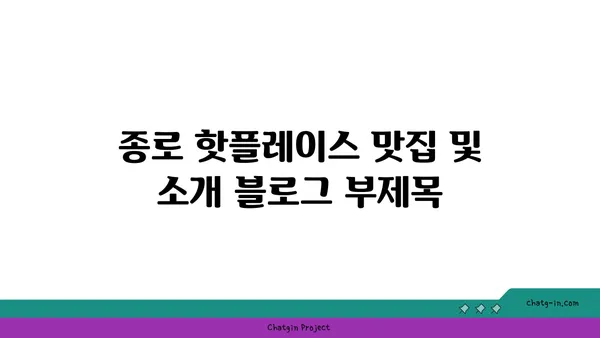 종로 핫플레이스 맛집 및
소개 블로그 부제목

chatg-in.com

Chatgin Project